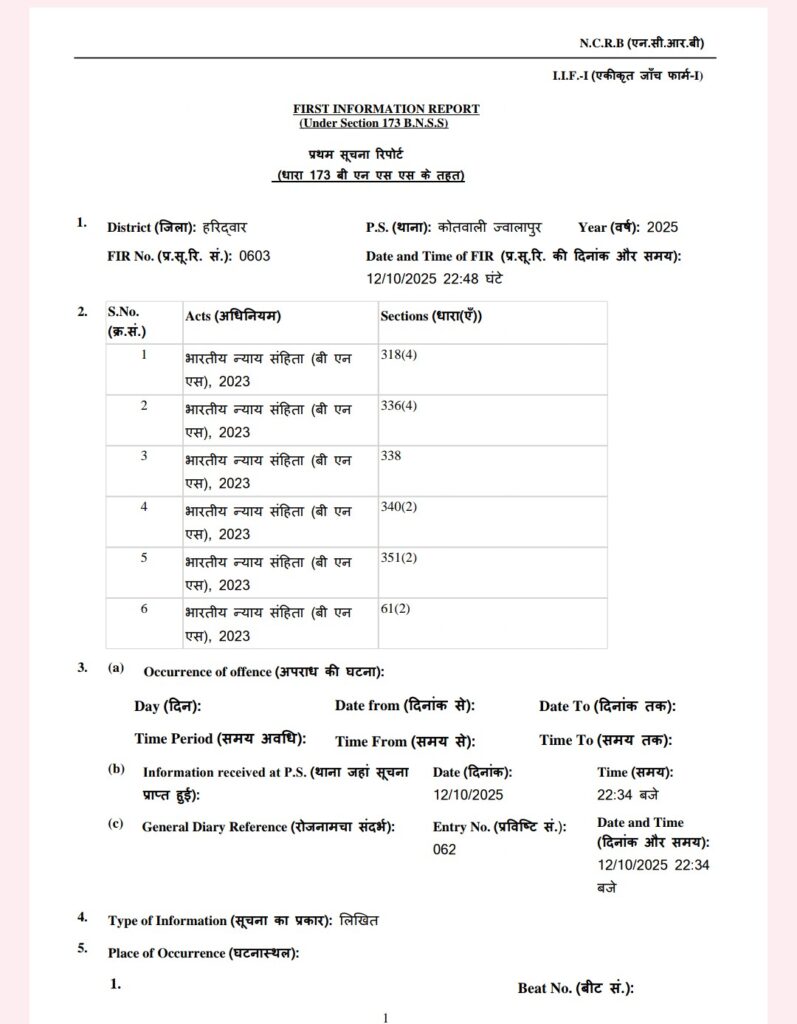 N.C.R.B (एन.सी.आर.बी)

I.I.F.-I (एकीकृत जाँच फार्म-I)

FIRST INFORMATION REPORT
(Under Section 173 B.N.S.S)

प्रथम सूचना रिपोर्ट
(धारा 173 बी एन एस एस के तहत)

1. District (जिला): हरिद्वार P.S. (थाना): कोतवाली ज्वालापुर Year (वर्ष): 2025
FIR No. (प्र.सू.रि. सं.): 0603 Date and Time of FIR (प्र.सू.रि. की दिनांक और समय): 12/10/2025 22:48 घंटे

2.

| S.No. (क्र.सं.) | Acts (अधिनियम) | Sections (धारा(एँ)) |
|---|---|---|
| 1 | भारतीय न्याय संहिता (बी एन एस), 2023 | 318(4) |
| 2 | भारतीय न्याय संहिता (बी एन एस), 2023 | 336(4) |
| 3 | भारतीय न्याय संहिता (बी एन एस), 2023 | 338 |
| 4 | भारतीय न्याय संहिता (बी एन एस), 2023 | 340(2) |
| 5 | भारतीय न्याय संहिता (बी एन एस), 2023 | 351(2) |
| 6 | भारतीय न्याय संहिता (बी एन एस), 2023 | 61(2) |

3. (a) Occurrence of offence (अपराध की घटना):
Day (दिन): Date from (दिनांक से): Date To (दिनांक तक):
Time Period (समय अवधि): Time From (समय से): Time To (समय तक):
(b) Information received at P.S. (थाना जहां सूचना प्राप्त हुई): Date (दिनांक): 12/10/2025 Time (समय): 22:34 बजे
(c) General Diary Reference (रोजनामचा संदर्भ): Entry No. (प्रविष्टि सं.): 062 Date and Time (दिनांक और समय): 12/10/2025 22:34 बजे

4. Type of Information (सूचना का प्रकार): लिखित

5. Place of Occurrence (घटनास्थल):
1. Beat No. (बीट सं.):

1